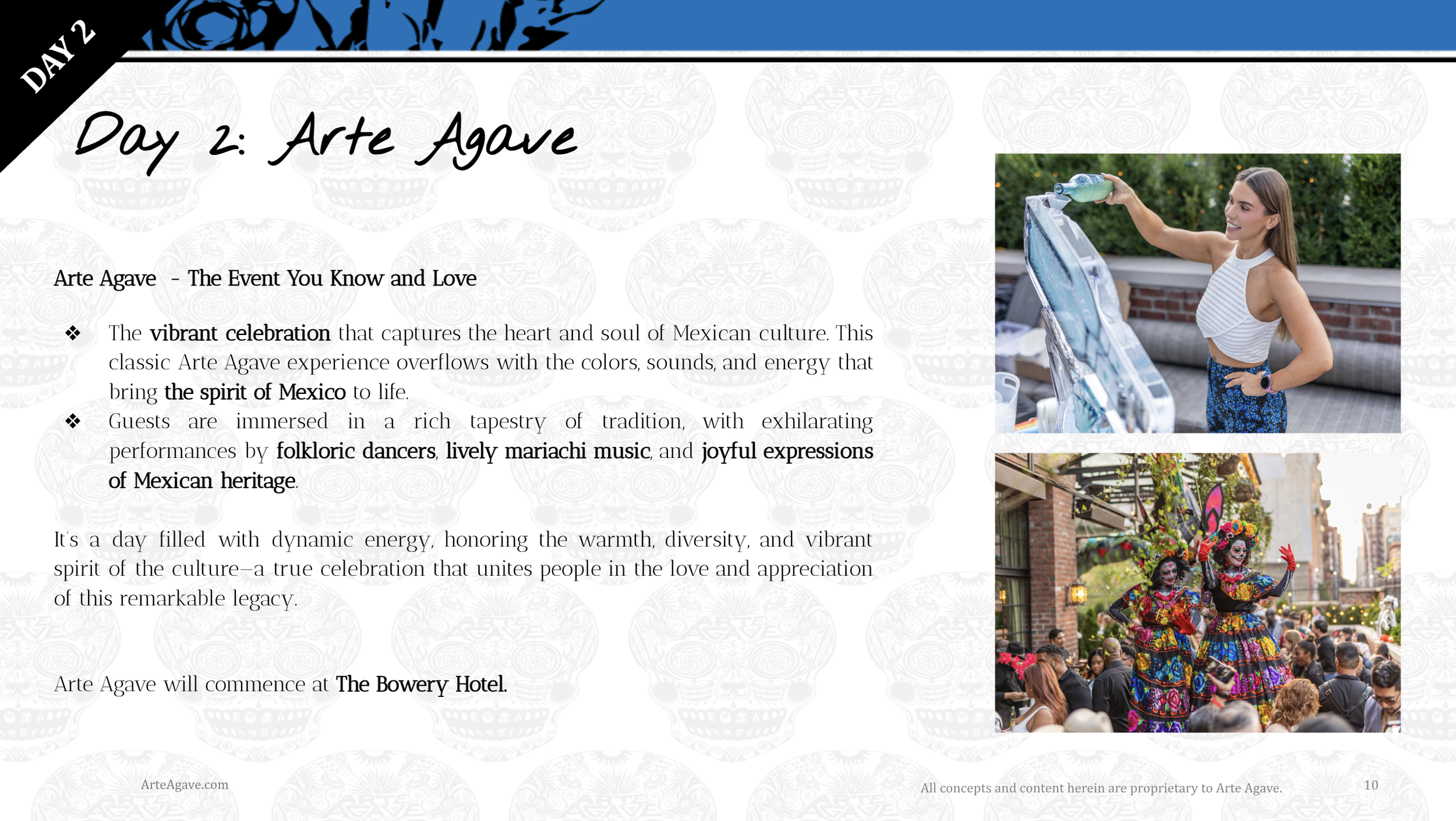 DAY 2

Day 2: Arte Agave

Arte Agave - The Event You Know and Love

❖ The vibrant celebration that captures the heart and soul of Mexican culture. This classic Arte Agave experience overflows with the colors, sounds, and energy that bring the spirit of Mexico to life.
❖ Guests are immersed in a rich tapestry of tradition, with exhilarating performances by folkloric dancers, lively mariachi music, and joyful expressions of Mexican heritage.

It's a day filled with dynamic energy, honoring the warmth, diversity, and vibrant spirit of the culture—a true celebration that unites people in the love and appreciation of this remarkable legacy.

Arte Agave will commence at The Bowery Hotel.

ArteAgave.com

All concepts and content herein are proprietary to Arte Agave.

10